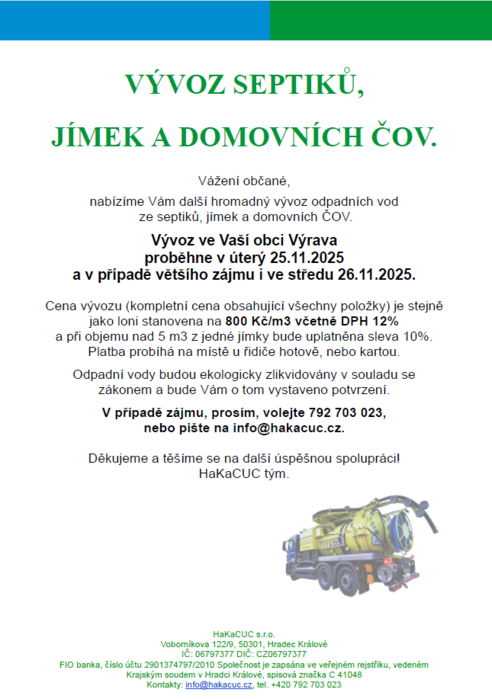 VÝVOZ SEPTIKŮ,

JÍMEK A DOMOVNÍCH ČOV.

Vážení občané,

nabízíme Vám další hromadný vývoz odpadních vod ze septiků, jímek a domovních ČOV.

Vývoz ve Vaší obci Výrava proběhne v úterý 25.11.2025 a v případě většího zájmu i ve středu 26.11.2025.

Cena vývozu (kompletní cena obsahující všechny položky) je stejně jako loni stanovena na 800 Kč/m3 včetně DPH 12% a při objemu nad 5 m3 z jedné jímky bude uplatněna sleva 10%. Platba probíhá na místě u řidiče hotově, nebo kartou.

Odpadní vody budou ekologicky zlikvidovány v souladu se zákonem a bude Vám o tom vystaveno potvrzení.

V případě zájmu, prosím, volejte 792 703 023, nebo pište na info@hakacuc.cz.

Děkujeme a těšíme se na další úspěšnou spolupráci!
HaKaCUC tým.

HaKaCUC s.r.o.
Voborníkova 122/9, 50301, Hradec Králové
IČ: 06797377 DIČ: CZ06797377
FIO banka, číslo účtu 2901374797/2010 Společnost je zapsána ve veřejném rejstříku, vedeném Krajským soudem v Hradci Králové, spisová značka C 41048
Kontakty: info@hakacuc.cz, tel. +420 792 703 023